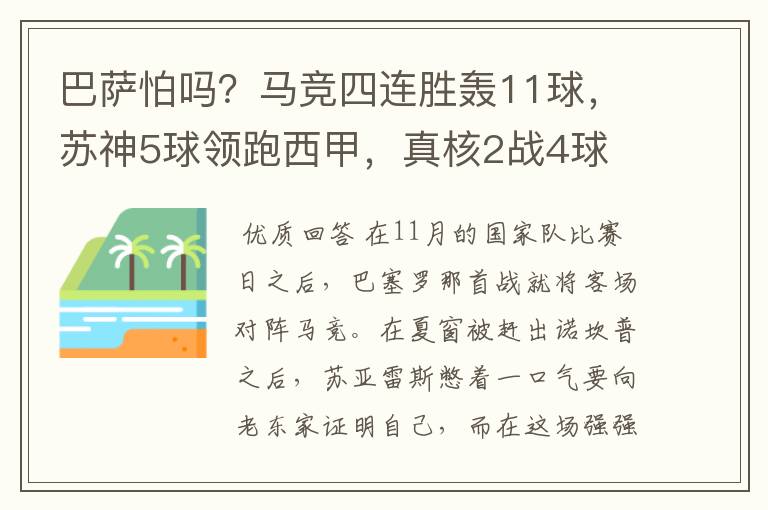 巴萨怕吗？马竞四连胜轰11球，苏神5球领跑西甲，真核2战4球

优质回答 在11月的国家队比赛日之后，巴塞罗那首战就将客场对阵马竞。在夏窗被赶出诺坎普之后，苏亚雷斯憋着一口气要向老东家证明自己，而在这场强强